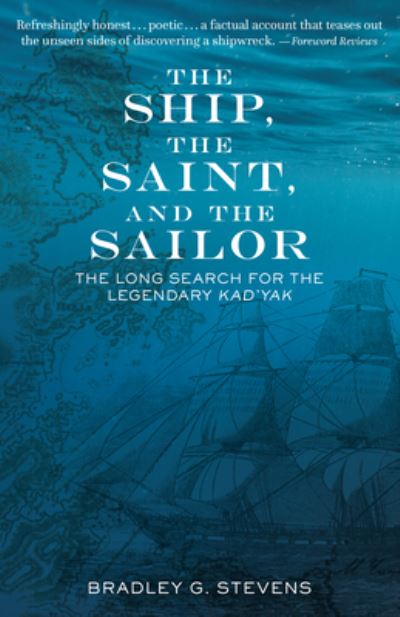 Refreshingly honest . . . poetic . . . a factual account that teases out the unseen sides of discovering a shipwreck. —Foreword Reviews

THE SHIP, THE SAINT, AND THE SAILOR

THE LONG SEARCH FOR THE LEGENDARY KAD'YAK

BRADLEY G. STEVENS